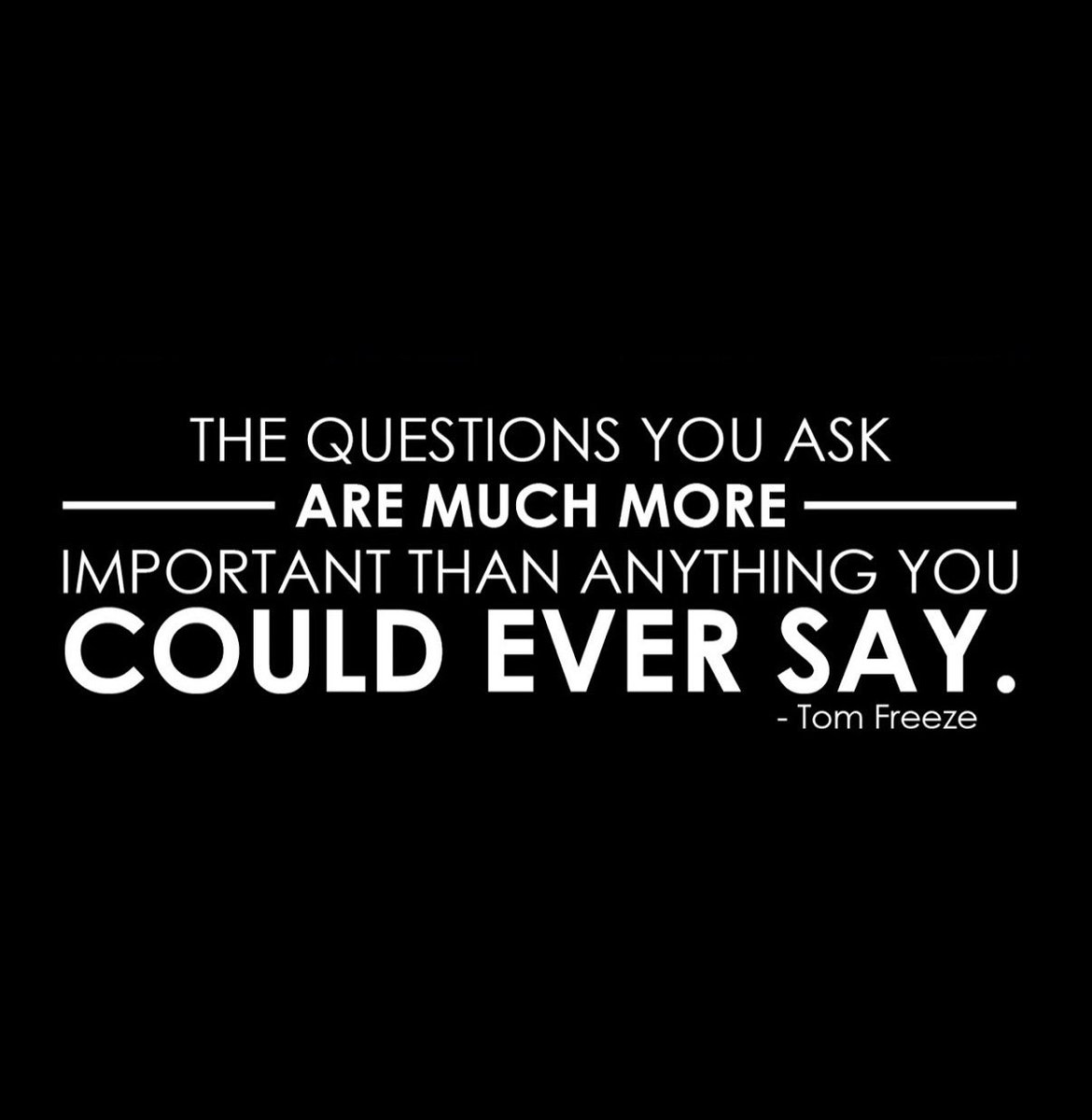 THE QUESTIONS YOU ASK
ARE MUCH MORE
IMPORTANT THAN ANYTHING YOU
COULD EVER SAY.
- Tom Freeze